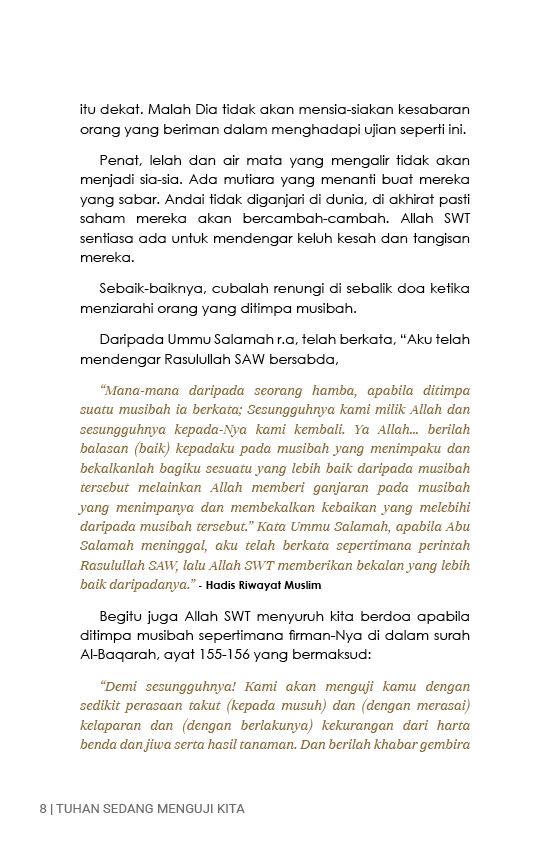 itu dekat. Malah Dia tidak akan mensia-siakan kesabaran orang yang beriman dalam menghadapi ujian seperti ini.

Penat, lelah dan air mata yang mengalir tidak akan menjadi sia-sia. Ada mutiara yang menanti buat mereka yang sabar. Andai tidak diganjari di dunia, di akhirat pasti saham mereka akan bercambah-cambah. Allah SWT sentiasa ada untuk mendengar keluh kesah dan tangisan mereka.

Sebaik-baiknya, cubalah renungi di sebalik doa ketika menziarahi orang yang ditimpa musibah.

Daripada Ummu Salamah r.a, telah berkata, "Aku telah mendengar Rasulullah SAW bersabda,

"Mana-mana daripada seorang hamba, apabila ditimpa suatu musibah ia berkata; Sesungguhnya kami milik Allah dan sesungguhnya kepada-Nya kami kembali. Ya Allah... berilah balasan (baik) kepadaku pada musibah yang menimpaku dan bekalkanlah bagiku sesuatu yang lebih baik daripada musibah tersebut melainkan Allah memberi ganjaran pada musibah yang menimpanya dan membekalkan kebaikan yang melebihi daripada musibah tersebut." Kata Ummu Salamah, apabila Abu Salamah meninggal, aku telah berkata sepertimana perintah Rasulullah SAW, lalu Allah SWT memberikan bekalan yang lebih baik daripadanya." - Hadis Riwayat Muslim

Begitu juga Allah SWT menyuruh kita berdoa apabila ditimpa musibah sepertimana firman-Nya di dalam surah Al-Baqarah, ayat 155-156 yang bermaksud:

"Demi sesungguhnya! Kami akan menguji kamu dengan sedikit perasaan takut (kepada musuh) dan (dengan merasai) kelaparan dan (dengan berlakunya) kekurangan dari harta benda dan jiwa serta hasil tanaman. Dan berilah khabar gembira

8 | TUHAN SEDANG MENGUJI KITA